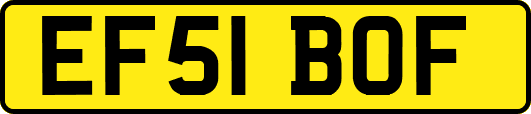 EF51 BOF